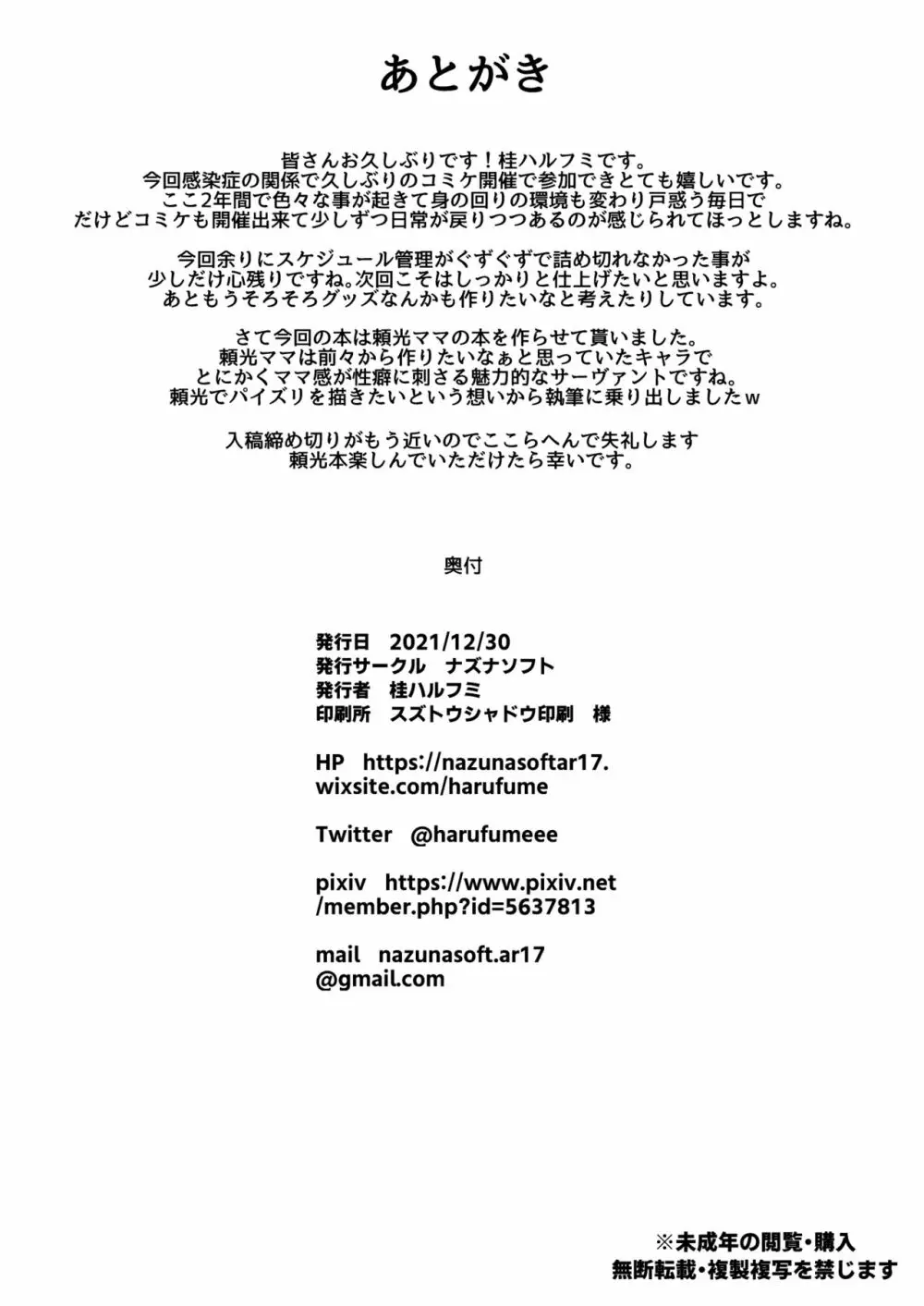 あとがき

皆さんお久しぶりです！桂ハルフミです。
今回感染症の関係で久しぶりのコミケ開催で参加できとても嬉しいです。
ここ2年間で色々な事が起きて身の回りの環境も変わり戸惑う毎日で
だけどコミケも開催出来て少しずつ日常が戻りつつあるのが感じられてほっとしますね。

今回余りにスケジュール管理がぐずぐずで詰め切れなかった事が
少しだけ心残りですね。次回こそはしっかりと仕上げたいと思いますよ。
あともうそろそろグッズなんかも作りたいなと考えたりしています。

さて今回の本は頼光ママの本を作らせて貰いました。
頼光ママは前々から作りたいなぁと思っていたキャラで
とにかくママ感が性癖に刺さる魅力的なサーヴァントですね。
頼光でパイズリを描きたいという想いから執筆に乗り出しましたｗ

入稿締め切りがもう近いのでここらへんで失礼します
頼光本楽しんでいただけたら幸いです。

奥付

発行日　2021/12/30
発行サークル　ナズナソフト
発行者　桂ハルフミ
印刷所　スズトウシャドウ印刷　様

HP　https://nazunasoftar17.wixsite.com/harufume

Twitter　@harufumeee

pixiv　https://www.pixiv.net/member.php?id=5637813

mail　nazunasoft.ar17@gmail.com

※未成年の閲覧・購入
無断転載・複製複写を禁じます